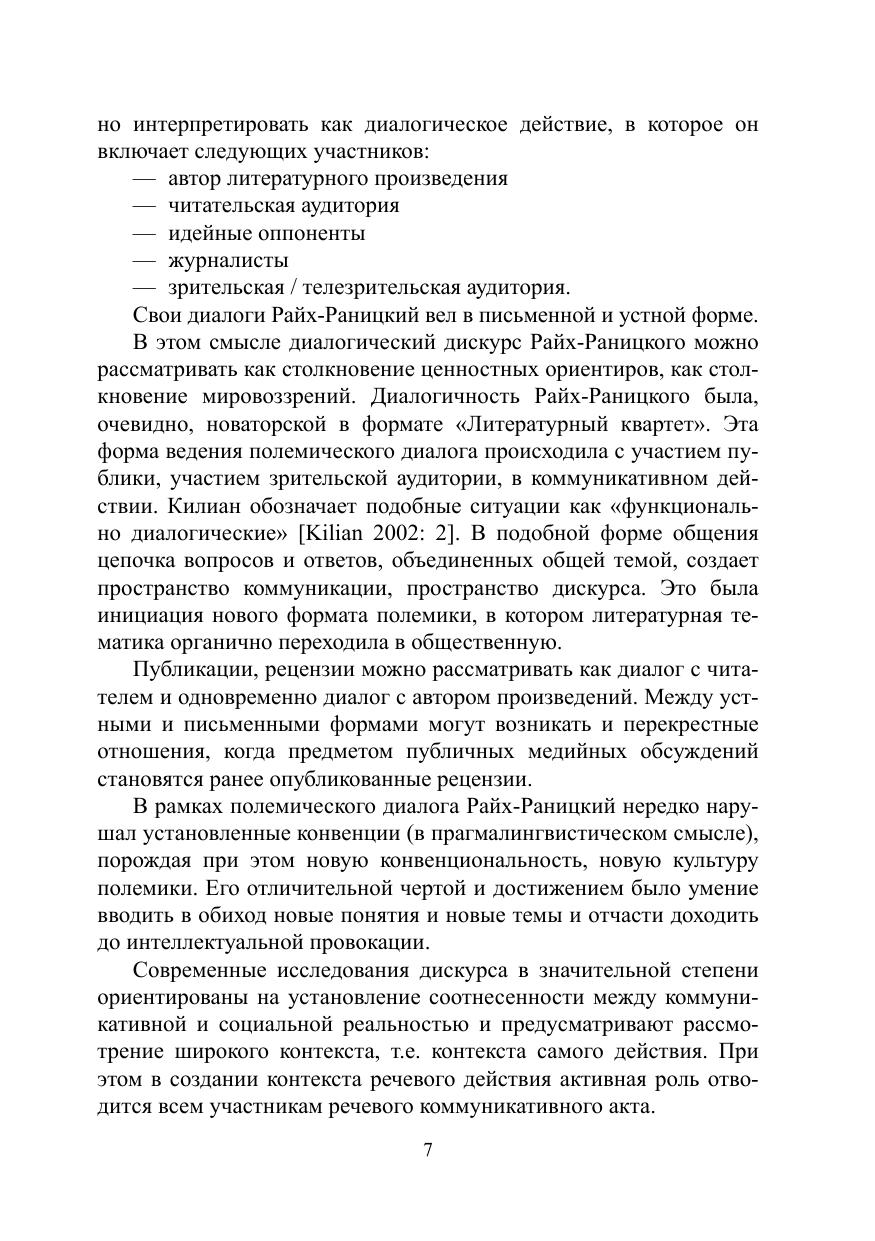 но интерпретировать как диалогическое действие, в которое он включает следующих участников:

— автор литературного произведения
— читательская аудитория
— идейные оппоненты
— журналисты
— зрительская / телезрительская аудитория.

Свои диалоги Райх-Раницкий вел в письменной и устной форме.

В этом смысле диалогический дискурс Райх-Раницкого можно рассматривать как столкновение ценностных ориентиров, как столкновение мировоззрений. Диалогичность Райх-Раницкого была, очевидно, новаторской в формате «Литературный квартет». Эта форма ведения полемического диалога происходила с участием публики, участием зрительской аудитории, в коммуникативном действии. Килиан обозначает подобные ситуации как «функционально диалогические» [Kilian 2002: 2]. В подобной форме общения цепочка вопросов и ответов, объединенных общей темой, создает пространство коммуникации, пространство дискурса. Это была инициация нового формата полемики, в котором литературная тематика органично переходила в общественную.

Публикации, рецензии можно рассматривать как диалог с читателем и одновременно диалог с автором произведений. Между устными и письменными формами могут возникать и перекрестные отношения, когда предметом публичных медийных обсуждений становятся ранее опубликованные рецензии.

В рамках полемического диалога Райх-Раницкий нередко нарушал установленные конвенции (в прагмалингвистическом смысле), порождая при этом новую конвенциональность, новую культуру полемики. Его отличительной чертой и достижением было умение вводить в обиход новые понятия и новые темы и отчасти доходить до интеллектуальной провокации.

Современные исследования дискурса в значительной степени ориентированы на установление соотнесенности между коммуникативной и социальной реальностью и предусматривают рассмотрение широкого контекста, т.е. контекста самого действия. При этом в создании контекста речевого действия активная роль отводится всем участникам речевого коммуникативного акта.

7